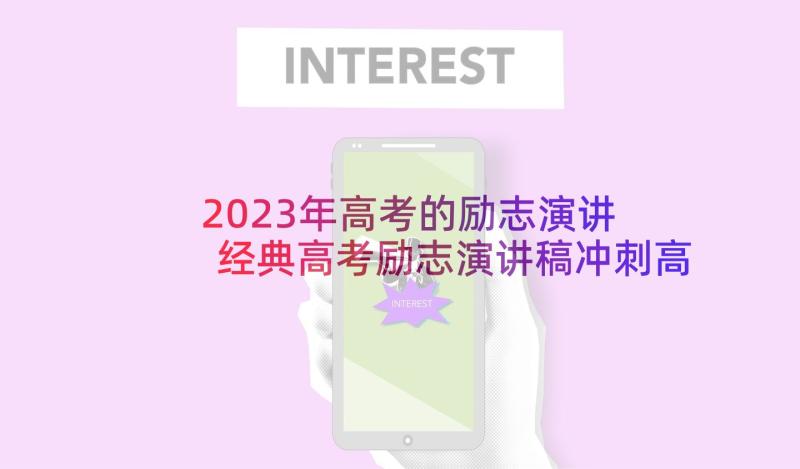 INTEREST

2023年高考的励志演讲
经典高考励志演讲稿冲刺高

INTEREST